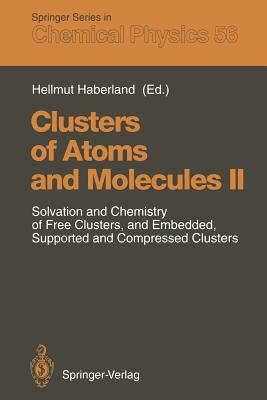 Springer Series in
Chemical Physics 56

Hellmut Haberland (Ed.)

Clusters of Atoms and Molecules II

Solvation and Chemistry of Free Clusters, and Embedded, Supported and Compressed Clusters

Springer-Verlag